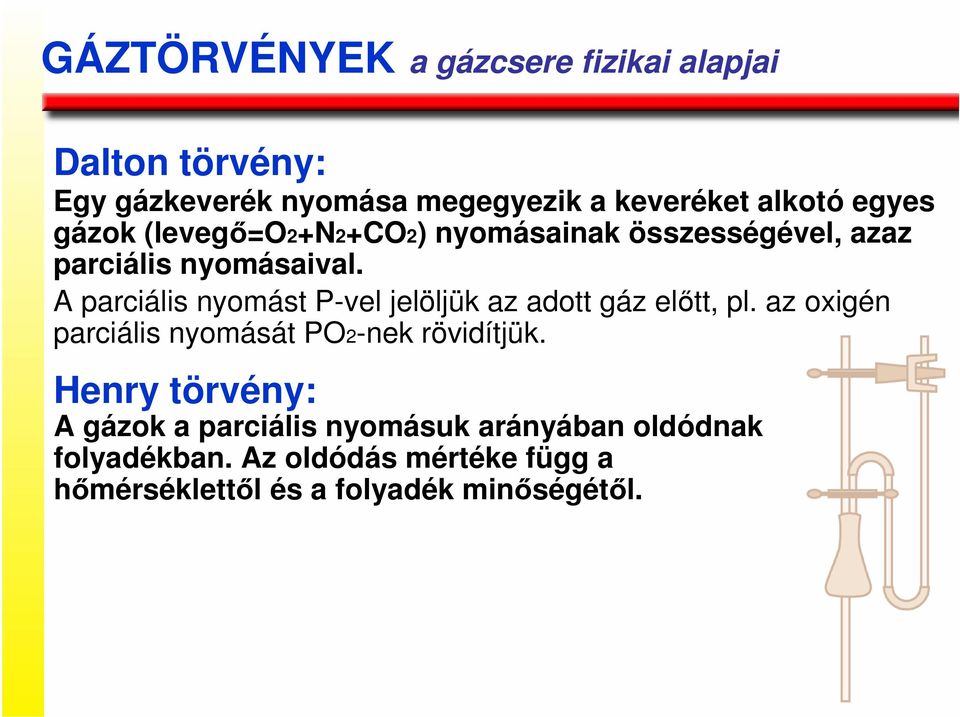 GÁZTÖRVÉNYEK a gázcsere fizikai alapjai

Dalton törvény:

Egy gázkeverék nyomása megegyezik a keveréket alkotó egyes gázok (levegő=$O_2$+$N_2$+$CO_2$) nyomásainak összességével, azaz parciális nyomásaival.

A parciális nyomást P-vel jelöljük az adott gáz előtt, pl. az oxigén parciális nyomását $PO_2$-nek rövidítjük.

Henry törvény:

A gázok a parciális nyomásuk arányában oldódnak folyadékban. Az oldódás mértéke függ a hőmérséklettől és a folyadék minőségétől.